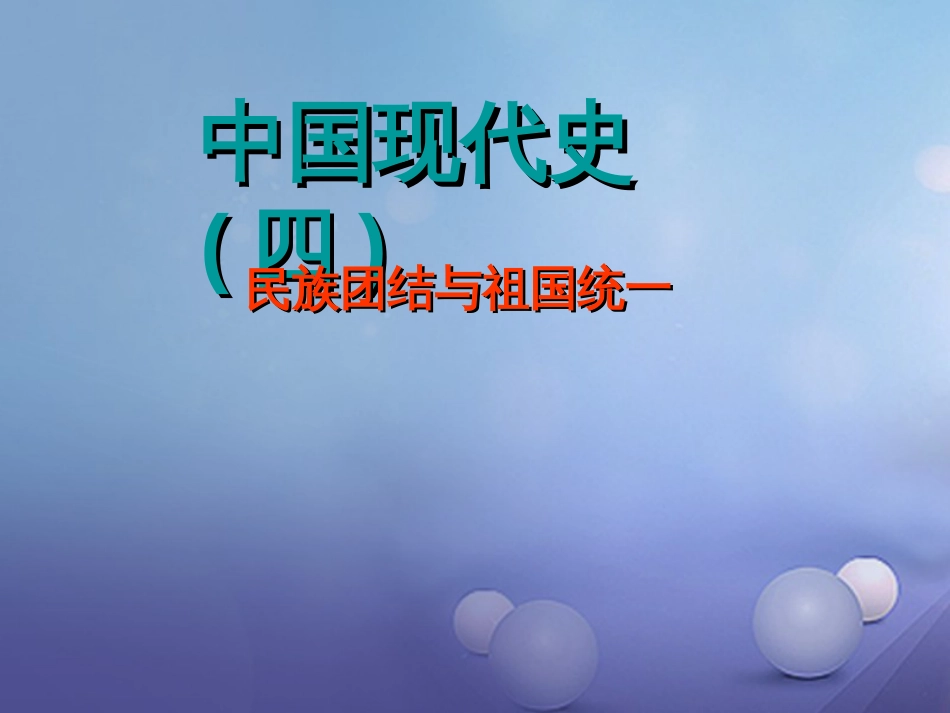 中国现代史（四）

民族团结与祖国统一